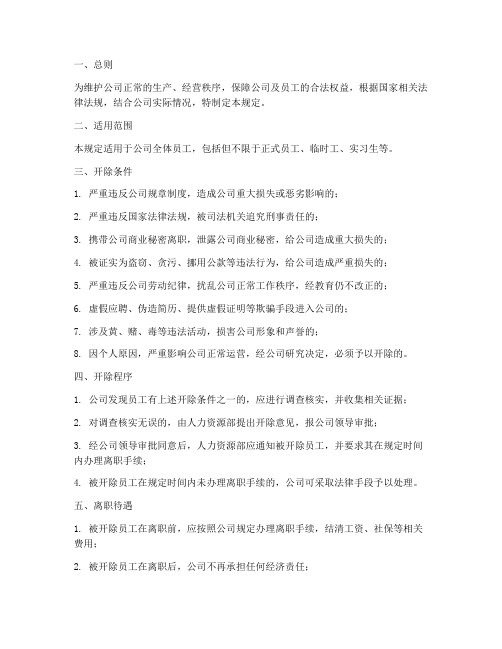 一、总则

为维护公司正常的生产、经营秩序，保障公司及员工的合法权益，根据国家相关法律法规，结合公司实际情况，特制定本规定。

二、适用范围

本规定适用于公司全体员工，包括但不限于正式员工、临时工、实习生等。

三、开除条件

1. 严重违反公司规章制度，造成公司重大损失或恶劣影响的；

2. 严重违反国家法律法规，被司法机关追究刑事责任的；

3. 携带公司商业秘密离职，泄露公司商业秘密，给公司造成重大损失的；

4. 被证实为盗窃、贪污、挪用公款等违法行为，给公司造成严重损失的；

5. 严重违反公司劳动纪律，扰乱公司正常工作秩序，经教育仍不改正的；

6. 虚假应聘、伪造简历、提供虚假证明等欺骗手段进入公司的；

7. 涉及黄、赌、毒等违法活动，损害公司形象和声誉的；

8. 因个人原因，严重影响公司正常运营，经公司研究决定，必须予以开除的。

四、开除程序

1. 公司发现员工有上述开除条件之一的，应进行调查核实，并收集相关证据；

2. 对调查核实无误的，由人力资源部提出开除意见，报公司领导审批；

3. 经公司领导审批同意后，人力资源部应通知被开除员工，并要求其在规定时间内办理离职手续；

4. 被开除员工在规定时间内未办理离职手续的，公司可采取法律手段予以处理。

五、离职待遇

1. 被开除员工在离职前，应按照公司规定办理离职手续，结清工资、社保等相关费用；

2. 被开除员工在离职后，公司不再承担任何经济责任；